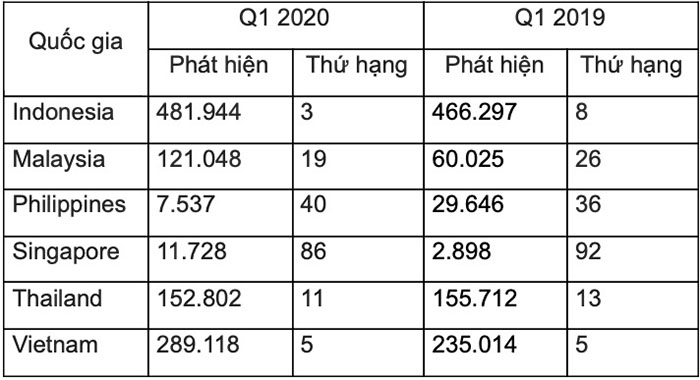 | Quốc gia | Q1 2020 | | Q1 2019 | |
|---|---|---|---|---|
| | Phát hiện | Thứ hạng | Phát hiện | Thứ hạng |
| Indonesia | 481.944 | 3 | 466.297 | 8 |
| Malaysia | 121.048 | 19 | 60.025 | 26 |
| Philippines | 7.537 | 40 | 29.646 | 36 |
| Singapore | 11.728 | 86 | 2.898 | 92 |
| Thailand | 152.802 | 11 | 155.712 | 13 |
| Vietnam | 289.118 | 5 | 235.014 | 5 |